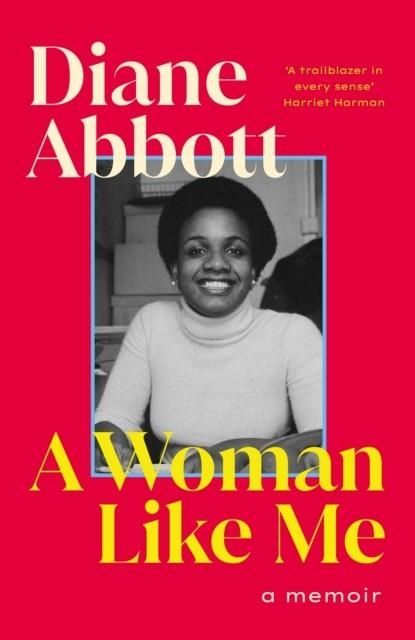 Diane Abbott

'A trailblazer in every sense'
Harriet Harman

A Woman Like Me

a memoir